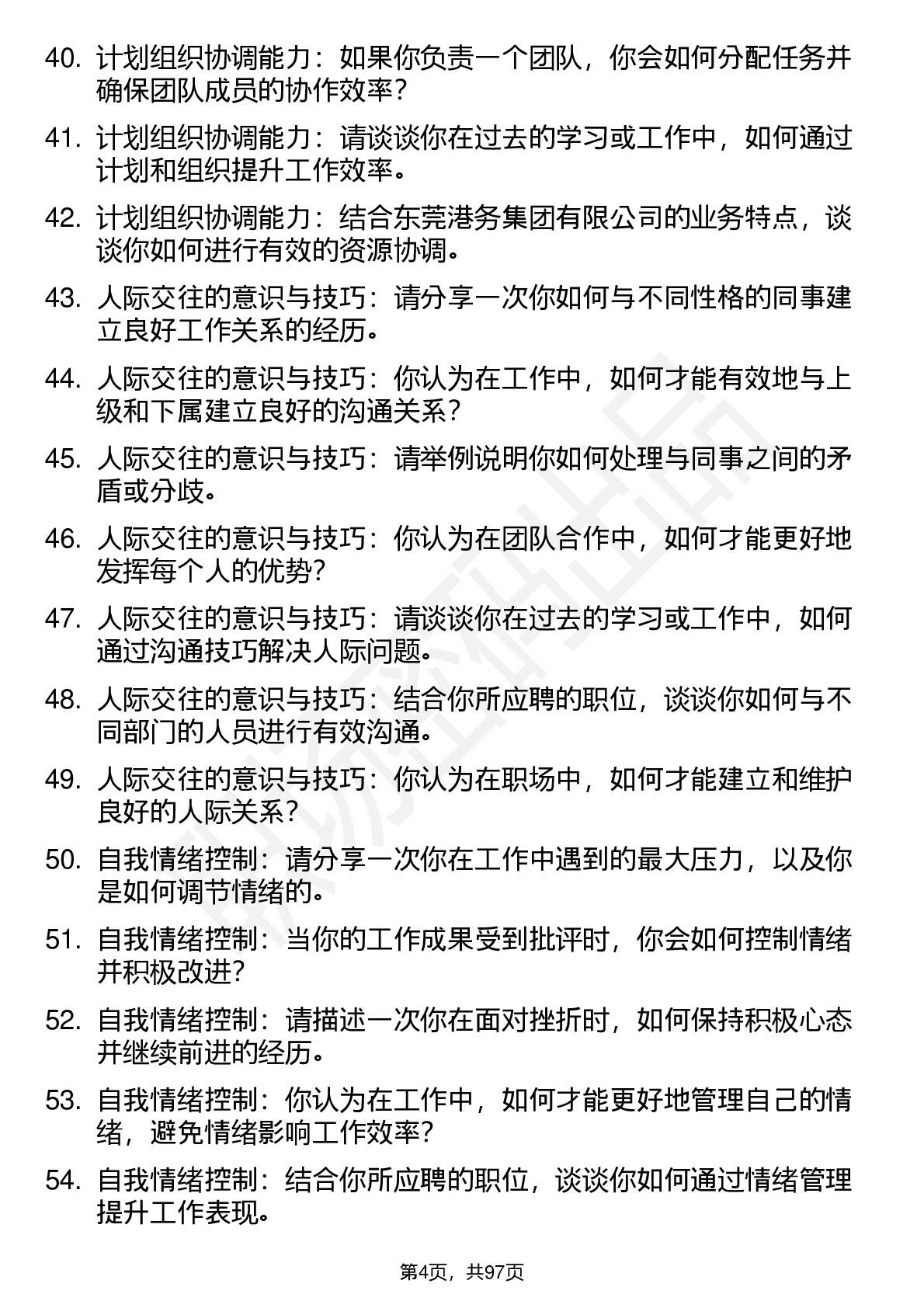 40. 计划组织协调能力：如果你负责一个团队，你会如何分配任务并确保团队成员的协作效率？

41. 计划组织协调能力：请谈谈你在过去的学习或工作中，如何通过计划和组织提升工作效率。

42. 计划组织协调能力：结合东莞港务集团有限公司的业务特点，谈谈你如何进行有效的资源协调。

43. 人际交往的意识与技巧：请分享一次你如何与不同性格的同事建立良好工作关系的经历。

44. 人际交往的意识与技巧：你认为在工作中，如何才能有效地与上级和下属建立良好的沟通关系？

45. 人际交往的意识与技巧：请举例说明你如何处理与同事之间的矛盾或分歧。

46. 人际交往的意识与技巧：你认为在团队合作中，如何才能更好地发挥每个人的优势？

47. 人际交往的意识与技巧：请谈谈你在过去的学习或工作中，如何通过沟通技巧解决人际问题。

48. 人际交往的意识与技巧：结合你所应聘的职位，谈谈你如何与不同部门的人员进行有效沟通。

49. 人际交往的意识与技巧：你认为在职场中，如何才能建立和维护良好的人际关系？

50. 自我情绪控制：请分享一次你在工作中遇到的最大压力，以及你是如何调节情绪的。

51. 自我情绪控制：当你的工作成果受到批评时，你会如何控制情绪并积极改进？

52. 自我情绪控制：请描述一次你在面对挫折时，如何保持积极心态并继续前进的经历。

53. 自我情绪控制：你认为在工作中，如何才能更好地管理自己的情绪，避免情绪影响工作效率？

54. 自我情绪控制：结合你所应聘的职位，谈谈你如何通过情绪管理提升工作表现。

第4页，共97页